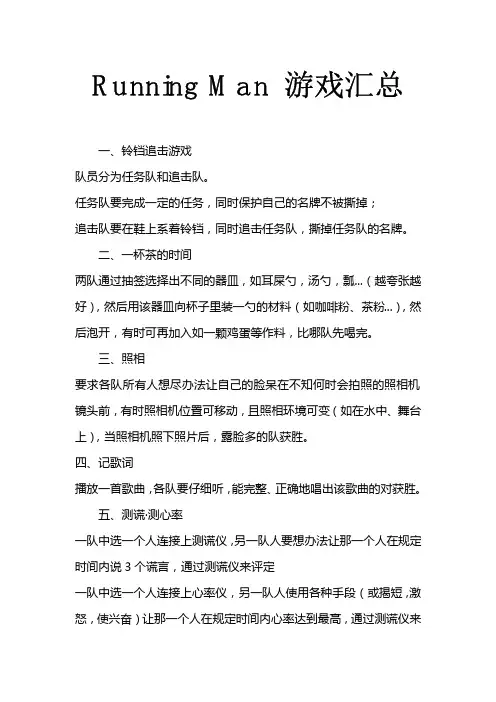 Running Man 游戏汇总

一、铃铛追击游戏

队员分为任务队和追击队。

任务队要完成一定的任务，同时保护自己的名牌不被撕掉；

追击队要在鞋上系着铃铛，同时追击任务队，撕掉任务队的名牌。

二、一杯茶的时间

两队通过抽签选择出不同的器皿，如耳屎勺，汤勺，瓢...（越夸张越好），然后用该器皿向杯子里装一勺的材料（如咖啡粉、茶粉...），然后泡开，有时可再加入如一颗鸡蛋等作料，比哪队先喝完。

三、照相

要求各队所有人想尽办法让自己的脸呆在不知何时会拍照的照相机镜头前，有时照相机位置可移动，且照相环境可变（如在水中、舞台上），当照相机照下照片后，露脸多的队获胜。

四、记歌词

播放一首歌曲，各队要仔细听，能完整、正确地唱出该歌曲的对获胜。

五、测谎·测心率

一队中选一个人连接上测谎仪，另一队人要想办法让那一个人在规定时间内说 3 个谎言，通过测谎仪来评定

一队中选一个人连接上心率仪，另一队人使用各种手段（或揭短，激怒，使兴奋）让那一个人在规定时间内心率达到最高，通过测谎仪来